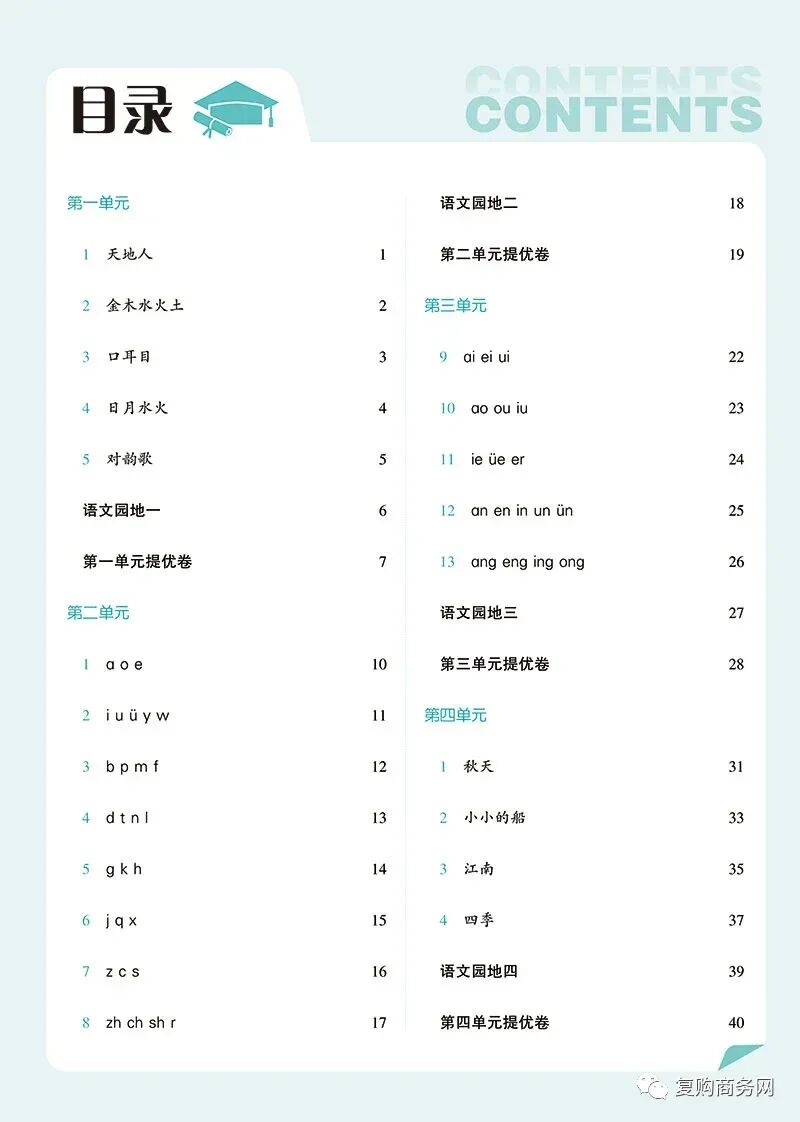 目录

CONTENTS
CONTENTS

第一单元

1 天地人 1

2 金木水火土 2

3 口耳目 3

4 日月水火 4

5 对韵歌 5

语文园地一 6

第一单元提优卷 7

第二单元

1 a o e 10

2 i u ü y w 11

3 b p m f 12

4 d t n l 13

5 g k h 14

6 j q x 15

7 z c s 16

8 zh ch sh r 17

语文园地二 18

第二单元提优卷 19

第三单元

9 ai ei ui 22

10 ao ou iu 23

11 ie üe er 24

12 an en in un ün 25

13 ang eng ing ong 26

语文园地三 27

第三单元提优卷 28

第四单元

1 秋天 31

2 小小的船 33

3 江南 35

4 四季 37

语文园地四 39

第四单元提优卷 40

复购商务网